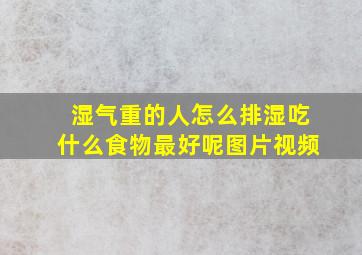 湿气重的人怎么排湿吃什么食物最好呢图片视频